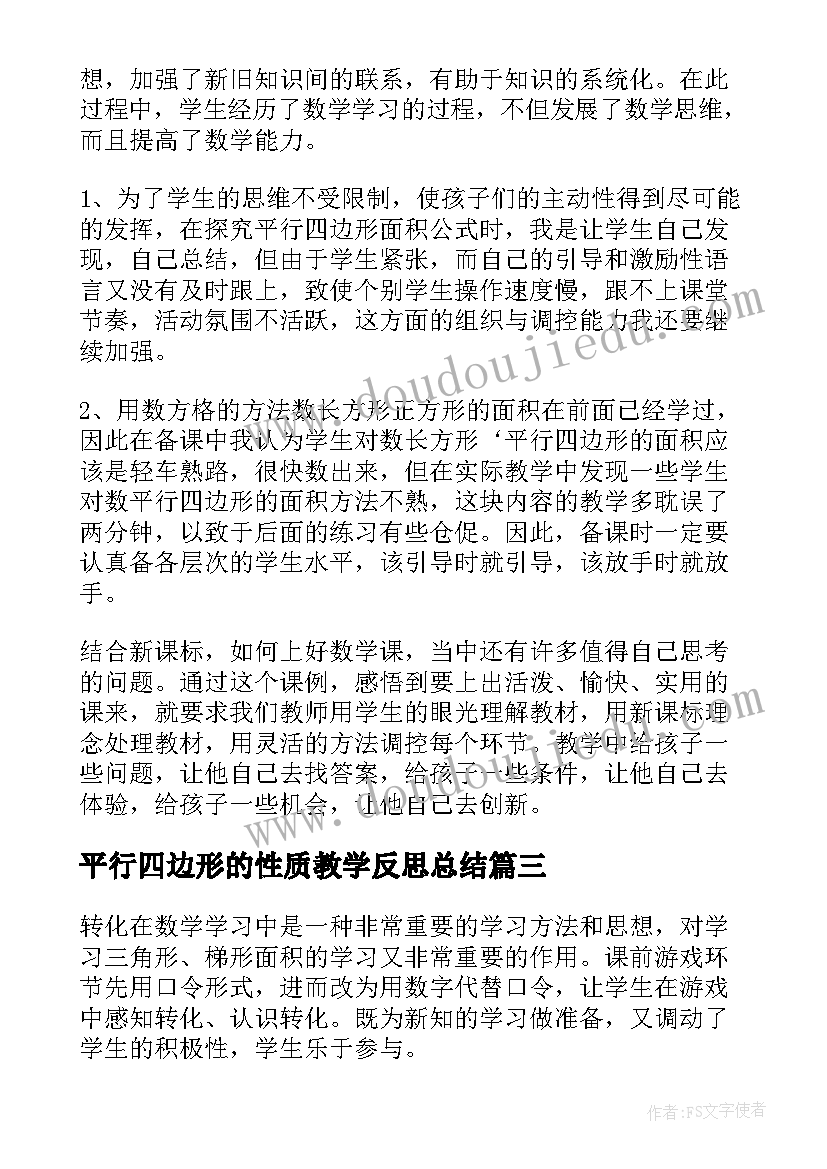 想，加强了新旧知识间的联系，有助于知识的系统化。在此过程中，学生经历了数学学习的过程，不但发展了数学思维，而且提高了数学能力。

1、为了学生的思维不受限制，使孩子们的主动性得到尽可能的发挥，在探究平行四边形面积公式时，我是让学生自己发现，自己总结，但由于学生紧张，而自己的引导和激励性语言又没有及时跟上，致使个别学生操作速度慢，跟不上课堂节奏，活动氛围不活跃，这方面的组织与调控能力我还要继续加强。

2、用数方格的方法数长方形正方形的面积在前面已经学过，因此在备课中我认为学生对数长方形‘平行四边形的面积应该是轻车熟路，很快数出来，但在实际教学中发现一些学生对数平行四边形的面积方法不熟，这块内容的教学多耽误了两分钟，以致于后面的练习有些仓促。因此，备课时一定要认真备各层次的学生水平，该引导时就引导，该放手时就放手。

结合新课标，如何上好数学课，当中还有许多值得自己思考的问题。通过这个课例，感悟到要上出活泼、愉快、实用的课来，就要求我们教师用学生的眼光理解教材，用新课标理念处理教材，用灵活的方法调控每个环节。教学中给孩子一些问题，让他自己去找答案，给孩子一些条件，让他自己去体验，给孩子一些机会，让他自己去创新。

平行四边形的性质教学反思总结篇三

转化在数学学习中是一种非常重要的学习方法和思想，对学习三角形、梯形面积的学习又非常重要的作用。课前游戏环节先用口令形式，进而改为用数字代替口令，让学生在游戏中感知转化、认识转化。既为新知的学习做准备，又调动了学生的积极性，学生乐于参与。

www.doudoujiedu.com

作者：FS文字使者